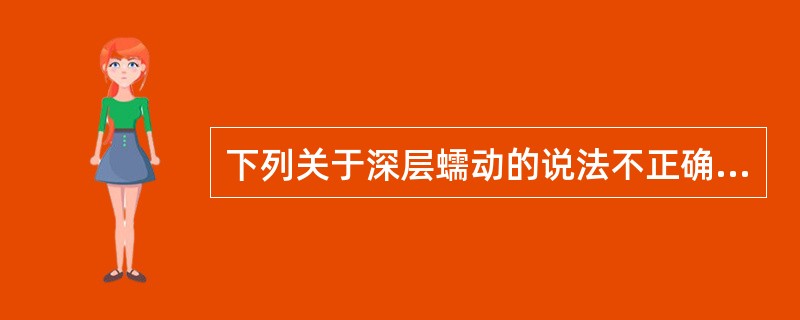 下列关于深层蠕动的说法不正确...